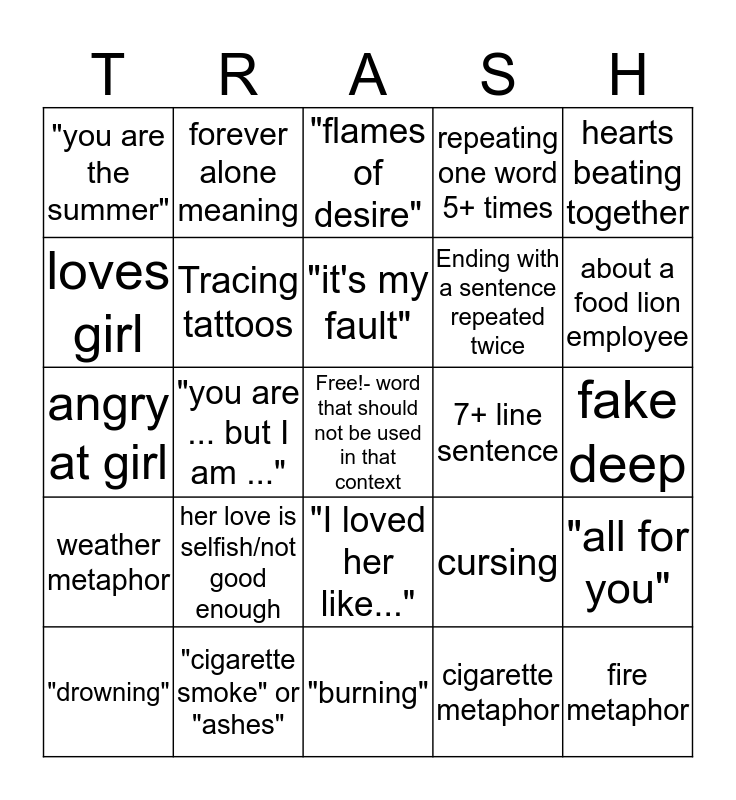 | T | R | A | S | H |
|---|---|---|---|---|
| "you are the summer" | forever alone meaning | "flames of desire" | repeating one word 5+ times | hearts beating together |
| loves girl | Tracing tattoos | "it's my fault" | Ending with a sentence repeated twice | about a food lion employee |
| angry at girl | "you are ... but I am ..." | Free!- word that should not be used in that context | 7+ line sentence | fake deep |
| weather metaphor | her love is selfish/not good enough | "I loved her like..." | cursing | "all for you" |
| "drowning" | "cigarette smoke" or "ashes" | "burning" | cigarette metaphor | fire metaphor |